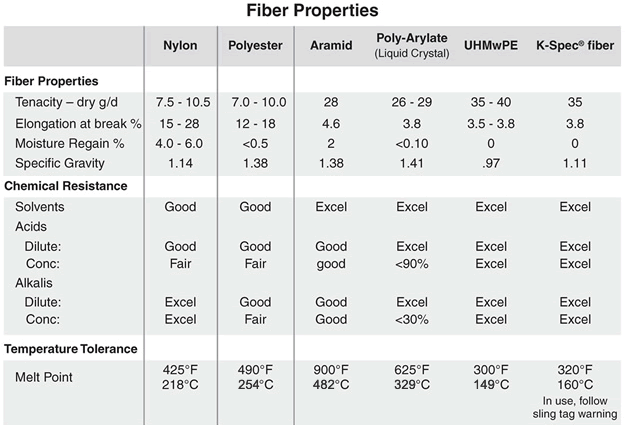 Fiber Properties

| | Nylon | Polyester | Aramid | Poly-Arylate (Liquid Crystal) | UHMwPE | K-Spec® fiber |
|---|---|---|---|---|---|---|
| **Fiber Properties** | | | | | | |
| Tenacity – dry g/d | 7.5 - 10.5 | 7.0 - 10.0 | 28 | 26 - 29 | 35 - 40 | 35 |
| Elongation at break % | 15 - 28 | 12 - 18 | 4.6 | 3.8 | 3.5 - 3.8 | 3.8 |
| Moisture Regain % | 4.0 - 6.0 | <0.5 | 2 | <0.10 | 0 | 0 |
| Specific Gravity | 1.14 | 1.38 | 1.38 | 1.41 | .97 | 1.11 |
| **Chemical Resistance** | | | | | | |
| Solvents | Good | Good | Excel | Excel | Excel | Excel |
| Acids | | | | | | |
| Dilute: | Good | Good | Good | Excel | Excel | Excel |
| Conc: | Fair | Fair | good | <90% | Excel | Excel |
| Alkalis | | | | | | |
| Dilute: | Excel | Good | Good | Excel | Excel | Excel |
| Conc: | Excel | Fair | Good | <30% | Excel | Excel |
| **Temperature Tolerance** | | | | | | |
| Melt Point | 425°F 218°C | 490°F 254°C | 900°F 482°C | 625°F 329°C | 300°F 149°C | 320°F 160°C In use, follow sling tag warning |